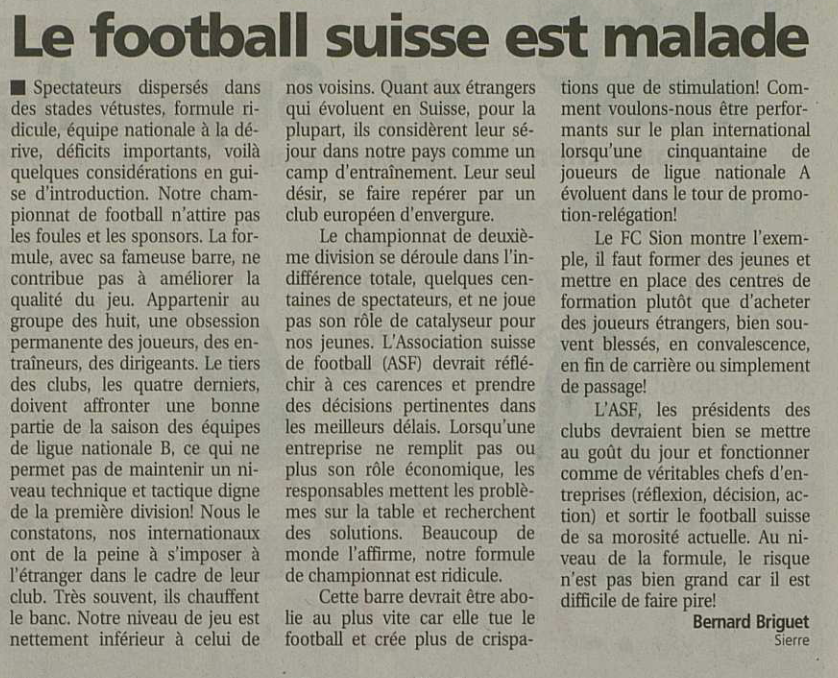 Le football suisse est malade

■ Spectateurs dispersés dans des stades vétustes, formule ridicule, équipe nationale à la dérive, déficits importants, voilà quelques considérations en guise d'introduction. Notre championnat de football n'attire pas les foules et les sponsors. La formule, avec sa fameuse barre, ne contribue pas à améliorer la qualité du jeu. Appartenir au groupe des huit, une obsession permanente des joueurs, des entraîneurs, des dirigeants. Le tiers des clubs, les quatre derniers, doivent affronter une bonne partie de la saison des équipes de ligue nationale B, ce qui ne permet pas de maintenir un niveau technique et tactique digne de la première division! Nous le constatons, nos internationaux ont de la peine à s'imposer à l'étranger dans le cadre de leur club. Très souvent, ils chauffent le banc. Notre niveau de jeu est nettement inférieur à celui de nos voisins. Quant aux étrangers qui évoluent en Suisse, pour la plupart, ils considèrent leur séjour dans notre pays comme un camp d'entraînement. Leur seul désir, se faire repérer par un club européen d'envergure.

Le championnat de deuxième division se déroule dans l'indifférence totale, quelques centaines de spectateurs, et ne joue pas son rôle de catalyseur pour nos jeunes. L'Association suisse de football (ASF) devrait réfléchir à ces carences et prendre des décisions pertinentes dans les meilleurs délais. Lorsqu'une entreprise ne remplit pas ou plus son rôle économique, les responsables mettent les problèmes sur la table et recherchent des solutions. Beaucoup de monde l'affirme, notre formule de championnat est ridicule.

Cette barre devrait être abolie au plus vite car elle tue le football et crée plus de crispations que de stimulation! Comment voulons-nous être performants sur le plan international lorsqu'une cinquantaine de joueurs de ligue nationale A évoluent dans le tour de promotion-relégation!

Le FC Sion montre l'exemple, il faut former des jeunes et mettre en place des centres de formation plutôt que d'acheter des joueurs étrangers, bien souvent blessés, en convalescence, en fin de carrière ou simplement de passage!

L'ASF, les présidents des clubs devraient bien se mettre au goût du jour et fonctionner comme de véritables chefs d'entreprises (réflexion, décision, action) et sortir le football suisse de sa morosité actuelle. Au niveau de la formule, le risque n'est pas bien grand car il est difficile de faire pire!

Bernard Briguet
Sierre